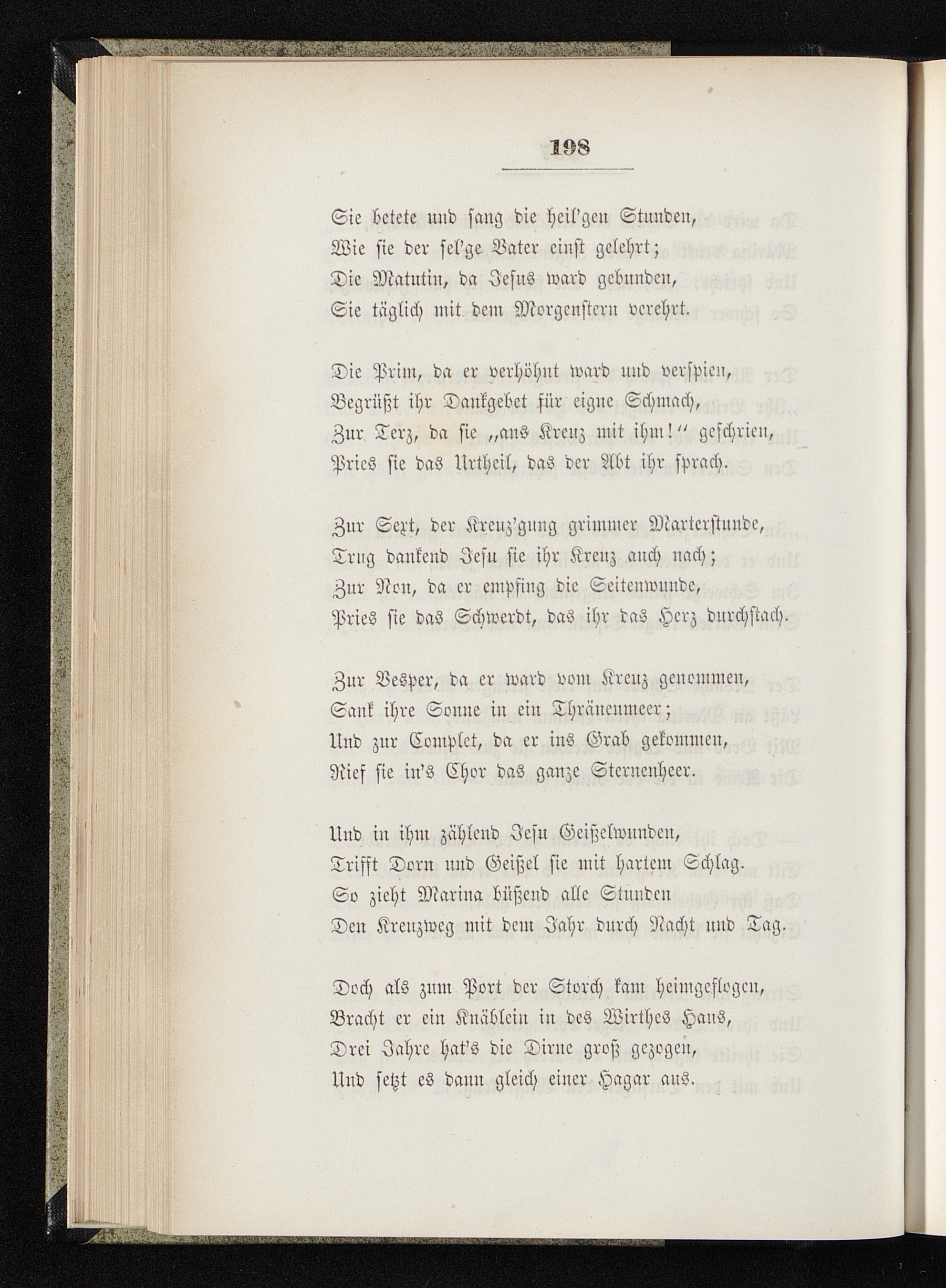 198

Sie betete und sang die heil'gen Stunden,
Wie sie der sel'ge Vater einst gelehrt;
Die Matutin, da Jesus ward gebunden,
Sie täglich mit dem Morgenstern verehrt.

Die Prim, da er verhöhnt ward und verspien,
Begrüßt ihr Dankgebet für eigne Schmach,
Zur Terz, da sie „ans Kreuz mit ihm!“ geschrien,
Pries sie das Urtheil, das der Abt ihr sprach.

Zur Sext, der Kreuz'gung grimmer Marterstunde,
Trug dankend Jesu sie ihr Kreuz auch nach;
Zur Non, da er empfing die Seitenwunde,
Pries sie das Schwerdt, das ihr das Herz durchstach.

Zur Vesper, da er ward vom Kreuz genommen,
Sank ihre Sonne in ein Thränenmeer;
Und zur Complet, da er ins Grab gekommen,
Rief sie in's Chor das ganze Sternenheer.

Und in ihm zählend Jesu Geißelwunden,
Trifft Dorn und Geißel sie mit hartem Schlag.
So zieht Marina büßend alle Stunden
Den Kreuzweg mit dem Jahr durch Nacht und Tag.

Doch als zum Port der Storch kam heimgeflogen,
Bracht er ein Knäblein in des Wirthes Haus,
Drei Jahre hat's die Dirne groß gezogen,
Und setzt es dann gleich einer Hagar aus.